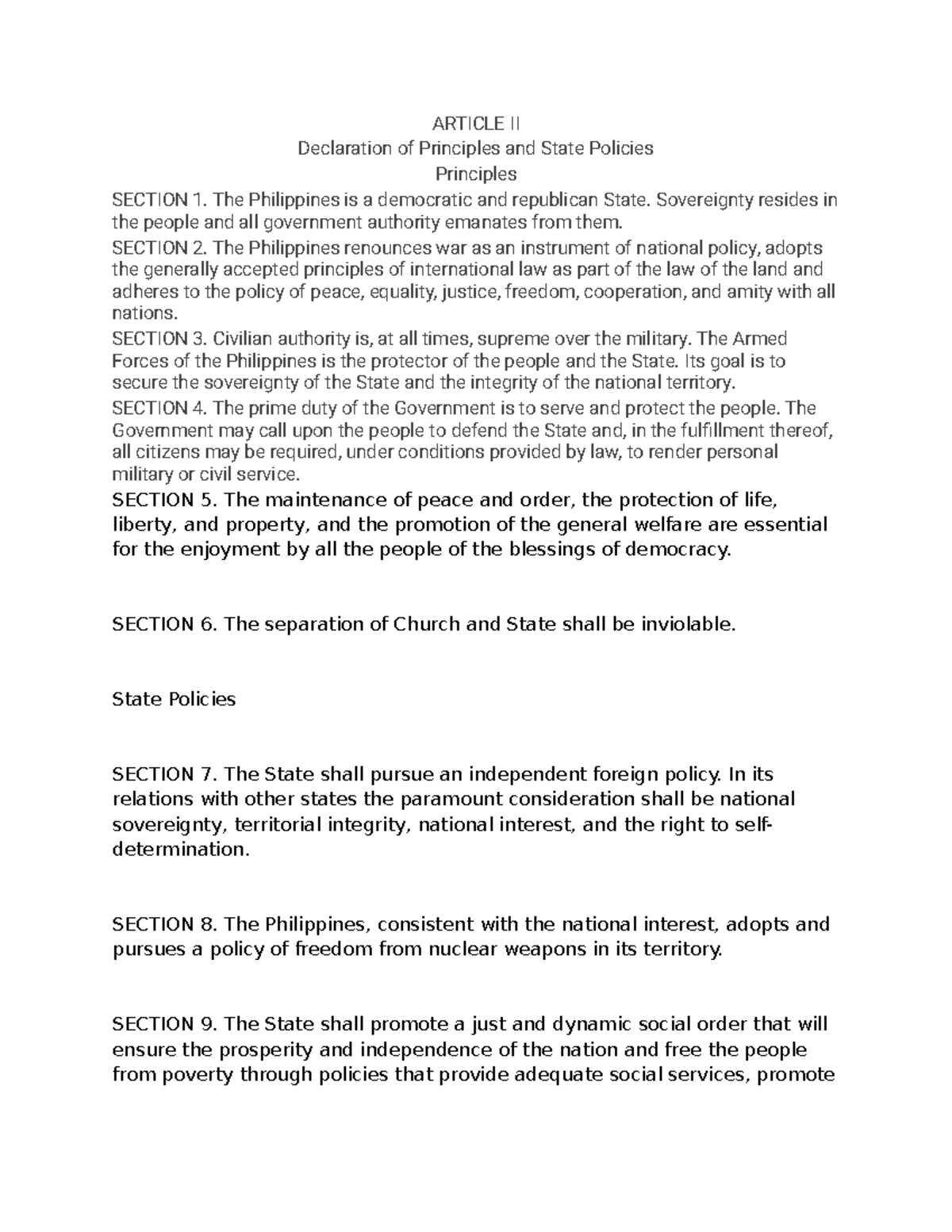 ARTICLE II
Declaration of Principles and State Policies
Principles

SECTION 1. The Philippines is a democratic and republican State. Sovereignty resides in the people and all government authority emanates from them.

SECTION 2. The Philippines renounces war as an instrument of national policy, adopts the generally accepted principles of international law as part of the law of the land and adheres to the policy of peace, equality, justice, freedom, cooperation, and amity with all nations.

SECTION 3. Civilian authority is, at all times, supreme over the military. The Armed Forces of the Philippines is the protector of the people and the State. Its goal is to secure the sovereignty of the State and the integrity of the national territory.

SECTION 4. The prime duty of the Government is to serve and protect the people. The Government may call upon the people to defend the State and, in the fulfillment thereof, all citizens may be required, under conditions provided by law, to render personal military or civil service.

SECTION 5. The maintenance of peace and order, the protection of life, liberty, and property, and the promotion of the general welfare are essential for the enjoyment by all the people of the blessings of democracy.

SECTION 6. The separation of Church and State shall be inviolable.

State Policies

SECTION 7. The State shall pursue an independent foreign policy. In its relations with other states the paramount consideration shall be national sovereignty, territorial integrity, national interest, and the right to self-determination.

SECTION 8. The Philippines, consistent with the national interest, adopts and pursues a policy of freedom from nuclear weapons in its territory.

SECTION 9. The State shall promote a just and dynamic social order that will ensure the prosperity and independence of the nation and free the people from poverty through policies that provide adequate social services, promote